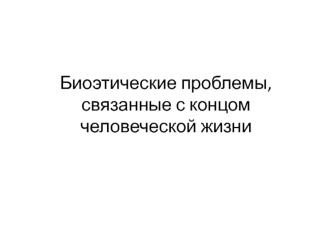 Биоэтические проблемы, связанные с концом человеческой жизни